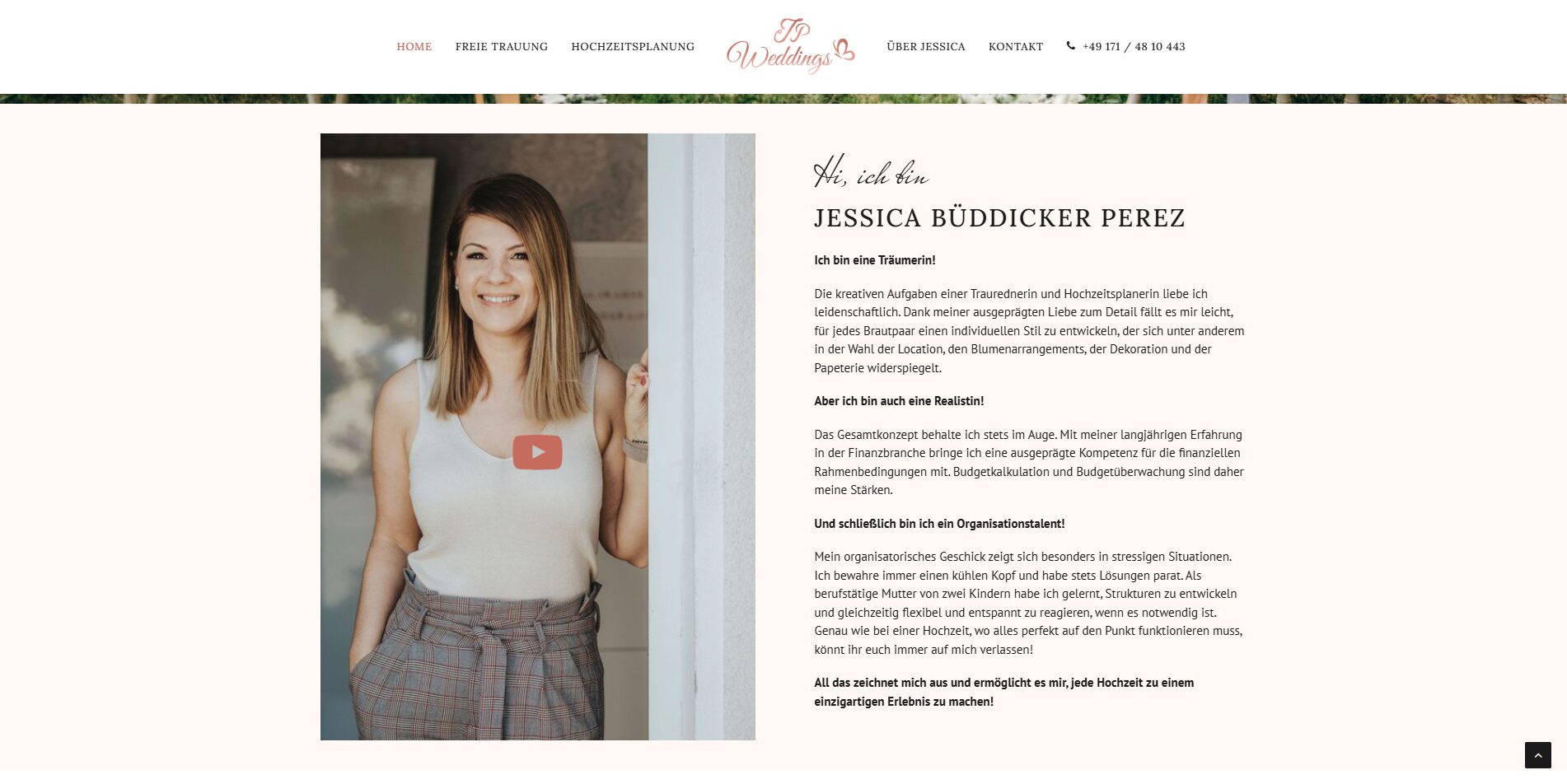 HOME FREIE TRAUUNG HOCHZEITSPLANUNG

JP Weddings

ÜBER JESSICA KONTAKT +49 171 / 48 10 443

Hi, ich bin
JESSICA BÜDDICKER PEREZ

Ich bin eine Träumerin!

Die kreativen Aufgaben einer Traurednerin und Hochzeitsplanerin liebe ich leidenschaftlich. Dank meiner ausgeprägten Liebe zum Detail fällt es mir leicht, für jedes Brautpaar einen individuellen Stil zu entwickeln, der sich unter anderem in der Wahl der Location, den Blumenarrangements, der Dekoration und der Papeterie widerspiegelt.

Aber ich bin auch eine Realistin!

Das Gesamtkonzept behalte ich stets im Auge. Mit meiner langjährigen Erfahrung in der Finanzbranche bringe ich eine ausgeprägte Kompetenz für die finanziellen Rahmenbedingungen mit. Budgetkalkulation und Budgetüberwachung sind daher meine Stärken.

Und schließlich bin ich ein Organisationstalent!

Mein organisatorisches Geschick zeigt sich besonders in stressigen Situationen. Ich bewahre immer einen kühlen Kopf und habe stets Lösungen parat. Als berufstätige Mutter von zwei Kindern habe ich gelernt, Strukturen zu entwickeln und gleichzeitig flexibel und entspannt zu reagieren, wenn es notwendig ist. Genau wie bei einer Hochzeit, wo alles perfekt auf den Punkt funktionieren muss, könnt ihr euch immer auf mich verlassen!

All das zeichnet mich aus und ermöglicht es mir, jede Hochzeit zu einem einzigartigen Erlebnis zu machen!